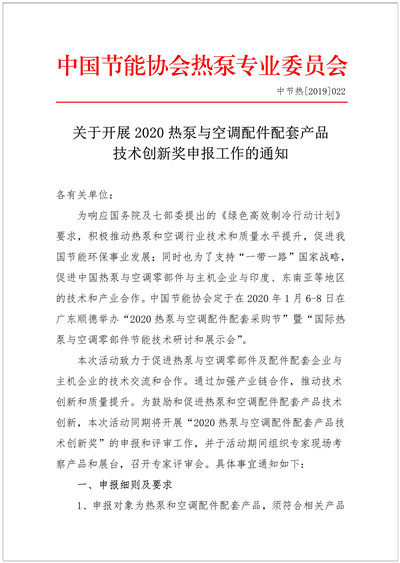 中国节能协会热泵专业委员会

中节热[2019]022

关于开展 2020 热泵与空调配件配套产品技术创新奖申报工作的通知

各有关单位：

为响应国务院及七部委提出的《绿色高效制冷行动计划》要求，积极推动热泵和空调行业技术和质量水平提升，促进我国节能环保事业发展；同时也为了支持“一带一路”国家战略，促进中国热泵与空调零部件与主机企业与印度、东南亚等地区的技术和产业合作。中国节能协会定于在 2020 年 1 月 6-8 日在广东顺德举办“2020 热泵与空调配件配套采购节”暨“国际热泵与空调零部件节能技术研讨和展示会”。

本次活动致力于促进热泵与空调零部件及配件配套企业与主机企业的技术交流和合作。通过加强产业链合作，推动技术创新和质量提升。为鼓励和促进热泵和空调配件配套产品技术创新，本次活动同期将开展“2020 热泵与空调配件配套产品技术创新奖”的申报和评审工作，并于活动期间组织专家现场考察产品和展台，召开专家评审会。具体事宜通知如下：

一、申报细则及要求

1、申报对象为热泵和空调配件配套产品，须符合相关产品